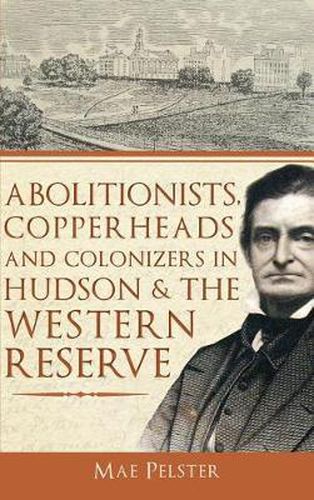 ABOLITIONISTS, COPPERHEADS AND COLONIZERS IN HUDSON & THE WESTERN RESERVE

MAE PELSTER